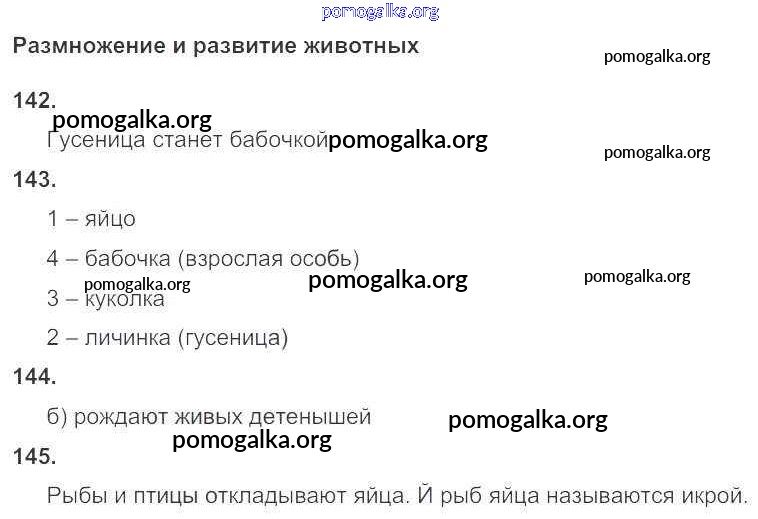 Размножение и развитие животных

142.

Гусеница станет бабочкой

143.

1 – яйцо

4 – бабочка (взрослая особь)

3 – куколка

2 – личинка (гусеница)

144.

б) рождают живых детенышей

145.

Рыбы и птицы откладывают яйца. Й рыб яйца называются икрой.

pomogalka.org